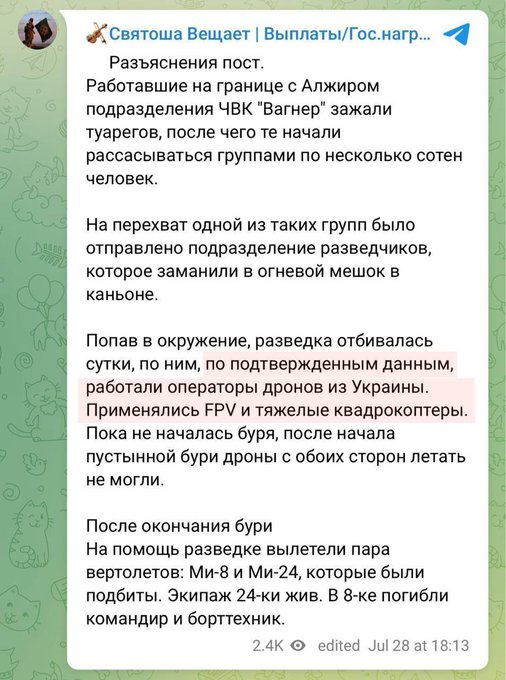 Святоша Вещает | Выплаты/Гос.нагр...

Разъяснения пост.
Работавшие на границе с Алжиром подразделения ЧВК "Вагнер" зажали туарегов, после чего те начали рассасываться группами по несколько сотен человек.

На перехват одной из таких групп было отправлено подразделение разведчиков, которое заманили в огневой мешок в каньоне.

Попав в окружение, разведка отбивалась сутки, по ним, по подтвержденным данным, работали операторы дронов из Украины. Применялись FPV и тяжелые квадрокоптеры. Пока не началась буря, после начала пустынной бури дроны с обоих сторон летать не могли.

После окончания бури
На помощь разведке вылетели пара вертолетов: Ми-8 и Ми-24, которые были подбиты. Экипаж 24-ки жив. В 8-ке погибли командир и борттехник.

2.4K edited Jul 28 at 18:13